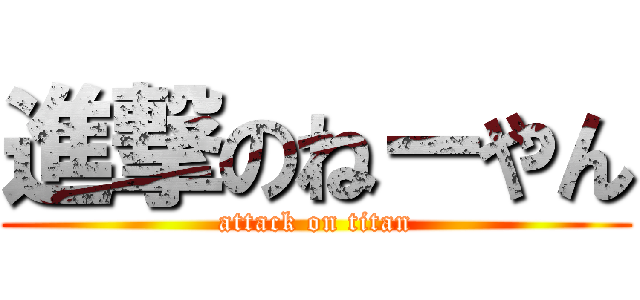 進撃のねーやん
attack on titan